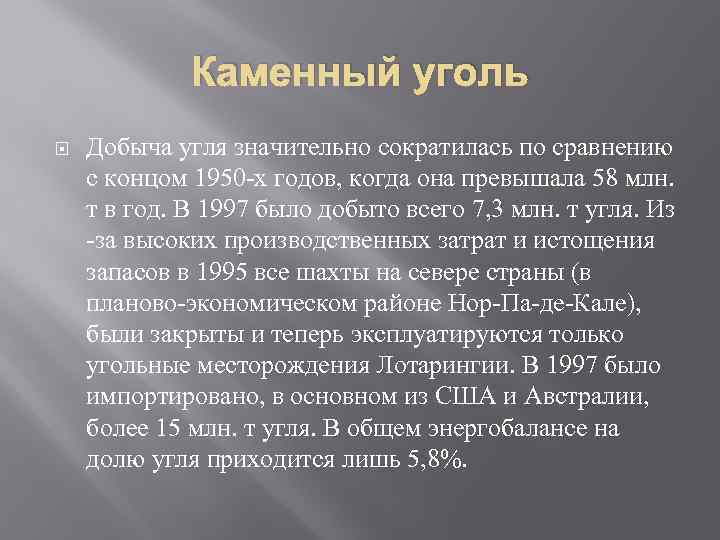 Каменный уголь

Добыча угля значительно сократилась по сравнению с концом 1950-х годов, когда она превышала 58 млн. т в год. В 1997 было добыто всего 7,3 млн. т угля. Из -за высоких производственных затрат и истощения запасов в 1995 все шахты на севере страны (в планово-экономическом районе Нор-Па-де-Кале), были закрыты и теперь эксплуатируются только угольные месторождения Лотарингии. В 1997 было импортировано, в основном из США и Австралии, более 15 млн. т угля. В общем энергобалансе на долю угля приходится лишь 5,8%.